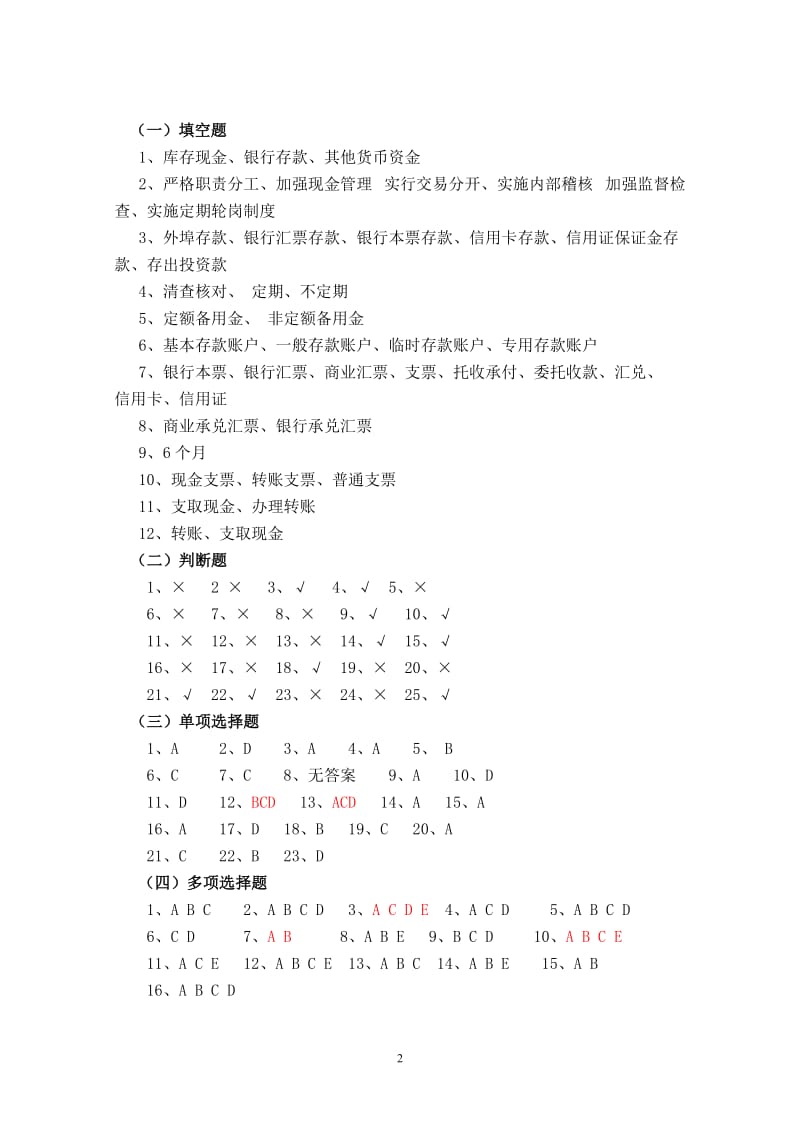 （一）填空题

1、库存现金、银行存款、其他货币资金

2、严格职责分工、加强现金管理 实行交易分开、实施内部稽核 加强监督检查、实施定期轮岗制度

3、外埠存款、银行汇票存款、银行本票存款、信用卡存款、信用证保证金存款、存出投资款

4、清查核对、 定期、不定期

5、定额备用金、 非定额备用金

6、基本存款账户、一般存款账户、临时存款账户、专用存款账户

7、银行本票、银行汇票、商业汇票、支票、托收承付、委托收款、汇兑、信用卡、信用证

8、商业承兑汇票、银行承兑汇票

9、6 个月

10、现金支票、转账支票、普通支票

11、支取现金、办理转账

12、转账、支取现金

（二）判断题

1、× 2 × 3、√ 4、√ 5、×

6、× 7、× 8、× 9、√ 10、√

11、× 12、× 13、× 14、√ 15、√

16、× 17、× 18、√ 19、× 20、×

21、√ 22、√ 23、× 24、× 25、√

（三）单项选择题

1、A 2、D 3、A 4、A 5、 B

6、C 7、C 8、无答案 9、A 10、D

11、D 12、BCD 13、ACD 14、A 15、A

16、A 17、D 18、B 19、C 20、A

21、C 22、B 23、D

（四）多项选择题

1、A B C 2、A B C D 3、A C D E 4、A C D 5、A B C D

6、C D 7、A B 8、A B E 9、B C D 10、A B C E

11、A C E 12、A B C E 13、A B C 14、A B E 15、A B

16、A B C D

2